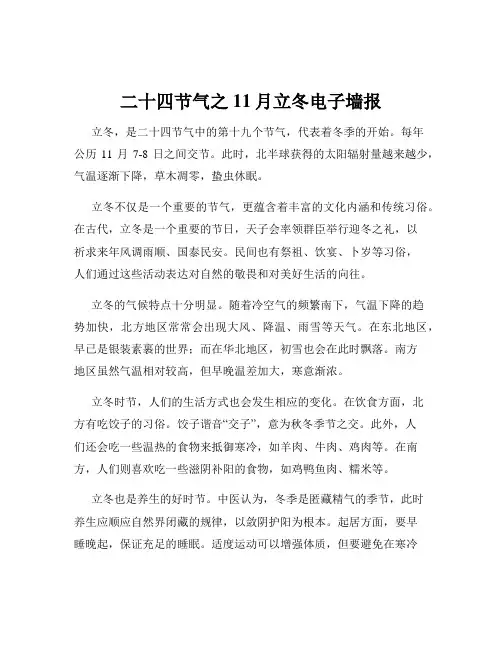 二十四节气之 11 月立冬电子墙报

立冬，是二十四节气中的第十九个节气，代表着冬季的开始。每年公历 11 月 7-8 日之间交节。此时，北半球获得的太阳辐射量越来越少，气温逐渐下降，草木凋零，蛰虫休眠。

立冬不仅是一个重要的节气，更蕴含着丰富的文化内涵和传统习俗。在古代，立冬是一个重要的节日，天子会率领群臣举行迎冬之礼，以祈求来年风调雨顺、国泰民安。民间也有祭祖、饮宴、卜岁等习俗，人们通过这些活动表达对自然的敬畏和对美好生活的向往。

立冬的气候特点十分明显。随着冷空气的频繁南下，气温下降的趋势加快，北方地区常常会出现大风、降温、雨雪等天气。在东北地区，早已是银装素裹的世界；而在华北地区，初雪也会在此时飘落。南方地区虽然气温相对较高，但早晚温差加大，寒意渐浓。

立冬时节，人们的生活方式也会发生相应的变化。在饮食方面，北方有吃饺子的习俗。饺子谐音“交子”，意为秋冬季节之交。此外，人们还会吃一些温热的食物来抵御寒冷，如羊肉、牛肉、鸡肉等。在南方，人们则喜欢吃一些滋阴补阳的食物，如鸡鸭鱼肉、糯米等。

立冬也是养生的好时节。中医认为，冬季是匿藏精气的季节，此时养生应顺应自然界闭藏的规律，以敛阴护阳为根本。起居方面，要早睡晚起，保证充足的睡眠。适度运动可以增强体质，但要避免在寒冷